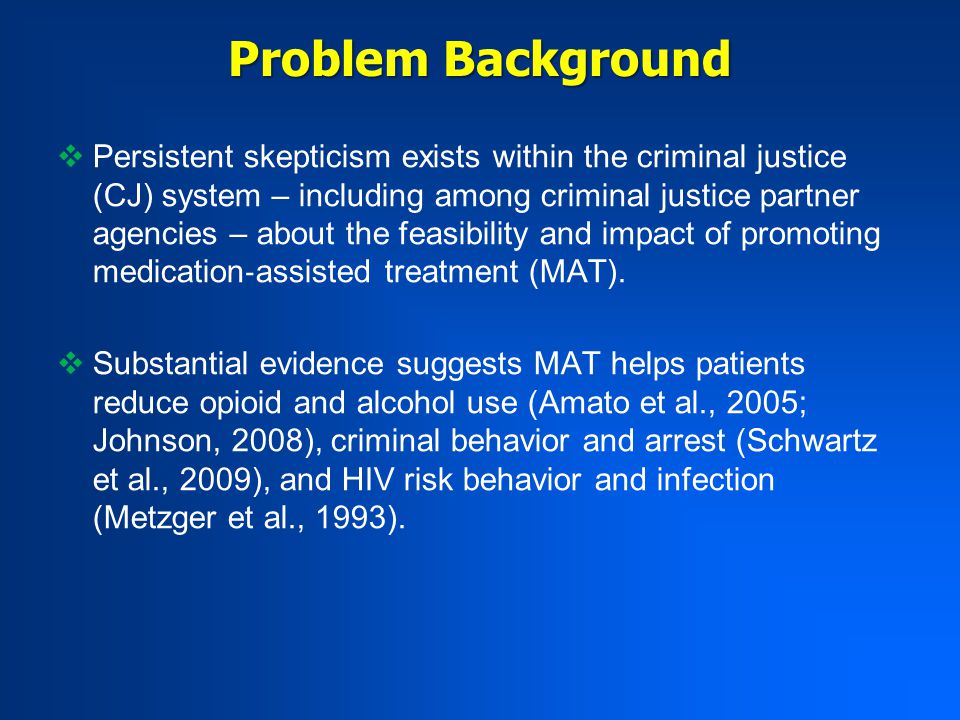 Problem Background

❖ Persistent skepticism exists within the criminal justice (CJ) system – including among criminal justice partner agencies – about the feasibility and impact of promoting medication-assisted treatment (MAT).

❖ Substantial evidence suggests MAT helps patients reduce opioid and alcohol use (Amato et al., 2005; Johnson, 2008), criminal behavior and arrest (Schwartz et al., 2009), and HIV risk behavior and infection (Metzger et al., 1993).